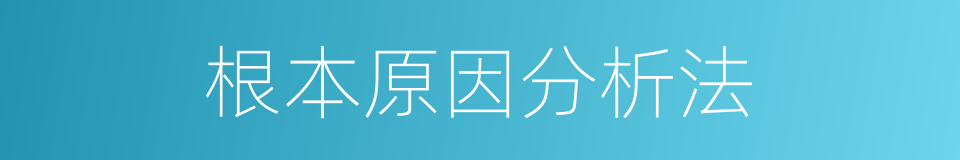 根本原因分析法